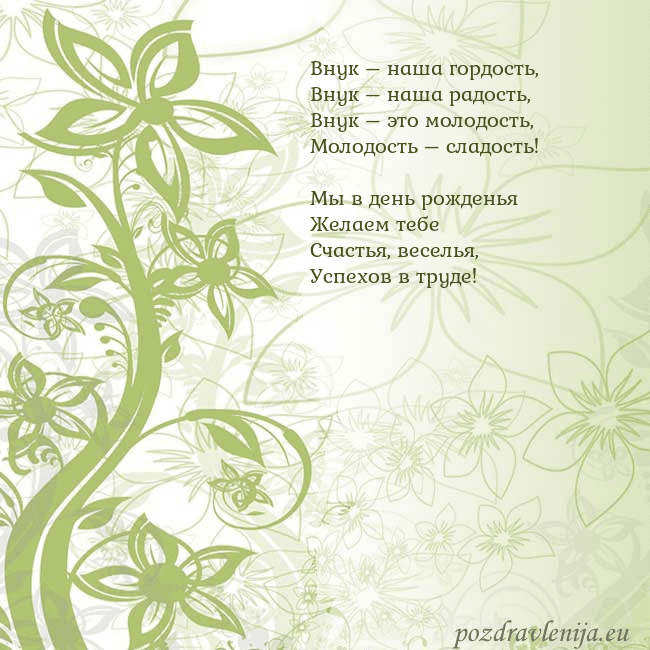 Внук — наша гордость,
Внук — наша радость,
Внук — это молодость,
Молодость — сладость!

Мы в день рожденья
Желаем тебе
Счастья, веселья,
Успехов в труде!

pozdravlenija.eu